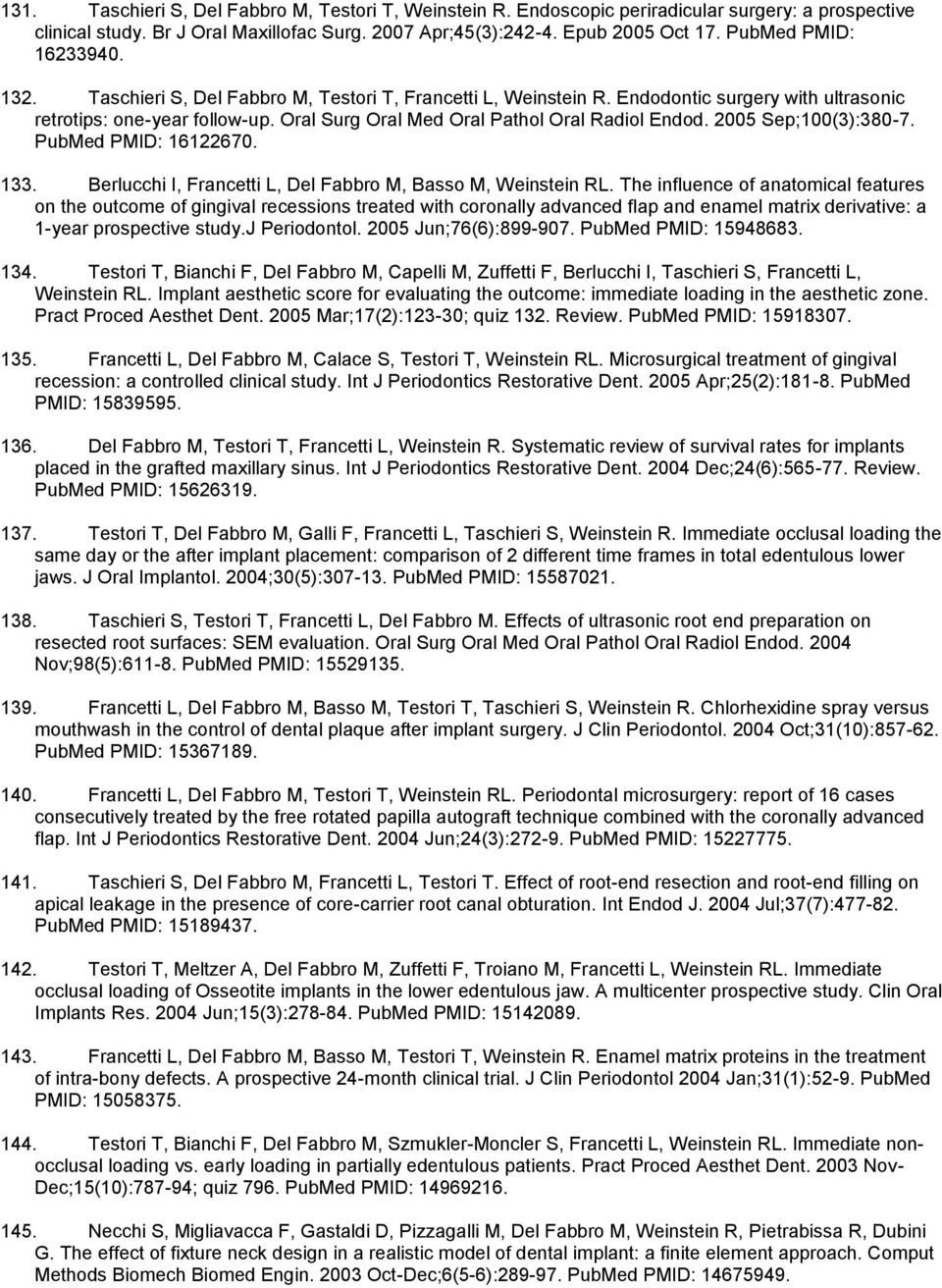 131. Taschieri S, Del Fabbro M, Testori T, Weinstein R. Endoscopic periradicular surgery: a prospective clinical study. Br J Oral Maxillofac Surg. 2007 Apr;45(3):242-4. Epub 2005 Oct 17. PubMed PMID: 16233940.

132. Taschieri S, Del Fabbro M, Testori T, Francetti L, Weinstein R. Endodontic surgery with ultrasonic retrotips: one-year follow-up. Oral Surg Oral Med Oral Pathol Oral Radiol Endod. 2005 Sep;100(3):380-7. PubMed PMID: 16122670.

133. Berlucchi I, Francetti L, Del Fabbro M, Basso M, Weinstein RL. The influence of anatomical features on the outcome of gingival recessions treated with coronally advanced flap and enamel matrix derivative: a 1-year prospective study.J Periodontol. 2005 Jun;76(6):899-907. PubMed PMID: 15948683.

134. Testori T, Bianchi F, Del Fabbro M, Capelli M, Zuffetti F, Berlucchi I, Taschieri S, Francetti L, Weinstein RL. Implant aesthetic score for evaluating the outcome: immediate loading in the aesthetic zone. Pract Proced Aesthet Dent. 2005 Mar;17(2):123-30; quiz 132. Review. PubMed PMID: 15918307.

135. Francetti L, Del Fabbro M, Calace S, Testori T, Weinstein RL. Microsurgical treatment of gingival recession: a controlled clinical study. Int J Periodontics Restorative Dent. 2005 Apr;25(2):181-8. PubMed PMID: 15839595.

136. Del Fabbro M, Testori T, Francetti L, Weinstein R. Systematic review of survival rates for implants placed in the grafted maxillary sinus. Int J Periodontics Restorative Dent. 2004 Dec;24(6):565-77. Review. PubMed PMID: 15626319.

137. Testori T, Del Fabbro M, Galli F, Francetti L, Taschieri S, Weinstein R. Immediate occlusal loading the same day or the after implant placement: comparison of 2 different time frames in total edentulous lower jaws. J Oral Implantol. 2004;30(5):307-13. PubMed PMID: 15587021.

138. Taschieri S, Testori T, Francetti L, Del Fabbro M. Effects of ultrasonic root end preparation on resected root surfaces: SEM evaluation. Oral Surg Oral Med Oral Pathol Oral Radiol Endod. 2004 Nov;98(5):611-8. PubMed PMID: 15529135.

139. Francetti L, Del Fabbro M, Basso M, Testori T, Taschieri S, Weinstein R. Chlorhexidine spray versus mouthwash in the control of dental plaque after implant surgery. J Clin Periodontol. 2004 Oct;31(10):857-62. PubMed PMID: 15367189.

140. Francetti L, Del Fabbro M, Testori T, Weinstein RL. Periodontal microsurgery: report of 16 cases consecutively treated by the free rotated papilla autograft technique combined with the coronally advanced flap. Int J Periodontics Restorative Dent. 2004 Jun;24(3):272-9. PubMed PMID: 15227775.

141. Taschieri S, Del Fabbro M, Francetti L, Testori T. Effect of root-end resection and root-end filling on apical leakage in the presence of core-carrier root canal obturation. Int Endod J. 2004 Jul;37(7):477-82. PubMed PMID: 15189437.

142. Testori T, Meltzer A, Del Fabbro M, Zuffetti F, Troiano M, Francetti L, Weinstein RL. Immediate occlusal loading of Osseotite implants in the lower edentulous jaw. A multicenter prospective study. Clin Oral Implants Res. 2004 Jun;15(3):278-84. PubMed PMID: 15142089.

143. Francetti L, Del Fabbro M, Basso M, Testori T, Weinstein R. Enamel matrix proteins in the treatment of intra-bony defects. A prospective 24-month clinical trial. J Clin Periodontol 2004 Jan;31(1):52-9. PubMed PMID: 15058375.

144. Testori T, Bianchi F, Del Fabbro M, Szmukler-Moncler S, Francetti L, Weinstein RL. Immediate non-occlusal loading vs. early loading in partially edentulous patients. Pract Proced Aesthet Dent. 2003 Nov-Dec;15(10):787-94; quiz 796. PubMed PMID: 14969216.

145. Necchi S, Migliavacca F, Gastaldi D, Pizzagalli M, Del Fabbro M, Weinstein R, Pietrabissa R, Dubini G. The effect of fixture neck design in a realistic model of dental implant: a finite element approach. Comput Methods Biomech Biomed Engin. 2003 Oct-Dec;6(5-6):289-97. PubMed PMID: 14675949.